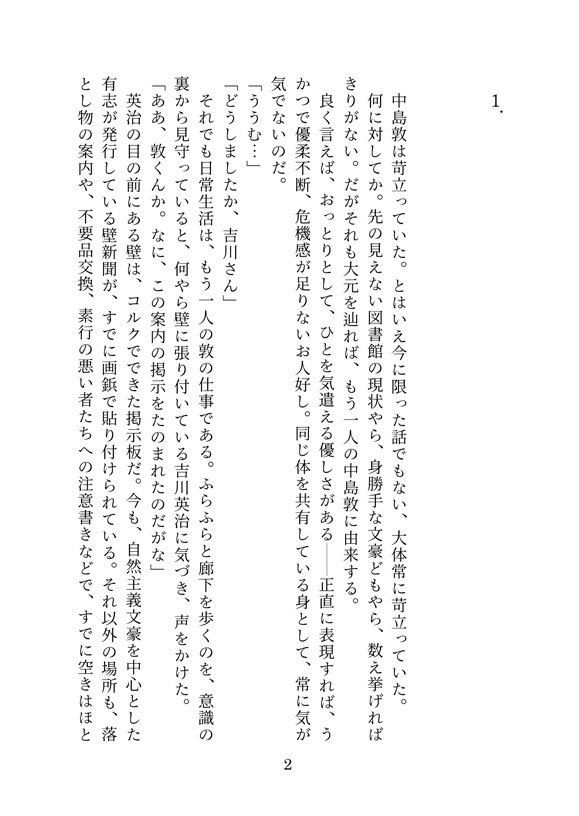 1.

中島敦は苛立っていた。とはいえ今に限った話でもない、大体常に苛立っていた。何に対してか。先の見えない図書館の現状やら、身勝手な文豪どもやら、数え挙げればきりがない。だがそれも大元を辿れば、もう一人の中島敦に由来する。

良く言えば、おっとりとして、ひとを気遣える優しさがある――正直に表現すれば、うかつで優柔不断、危機感が足りないお人好し。同じ体を共有している身として、常に気が気でないのだ。

「ううむ…」

「どうしましたか、吉川さん」

それでも日常生活は、もう一人の敦の仕事である。ふらふらと廊下を歩くのを、意識の裏から見守っていると、何やら壁に張り付いている吉川英治に気づき、声をかけた。

「ああ、敦くんか。なに、この案内の掲示をたのまれたのだがな」

英治の目の前にある壁は、コルクでできた掲示板だ。今も、自然主義文豪を中心とした有志が発行している壁新聞が、すでに画鋲で貼り付けられている。それ以外の場所も、落とし物の案内や、不要品交換、素行の悪い者たちへの注意書きなどで、すでに空きはほと

2